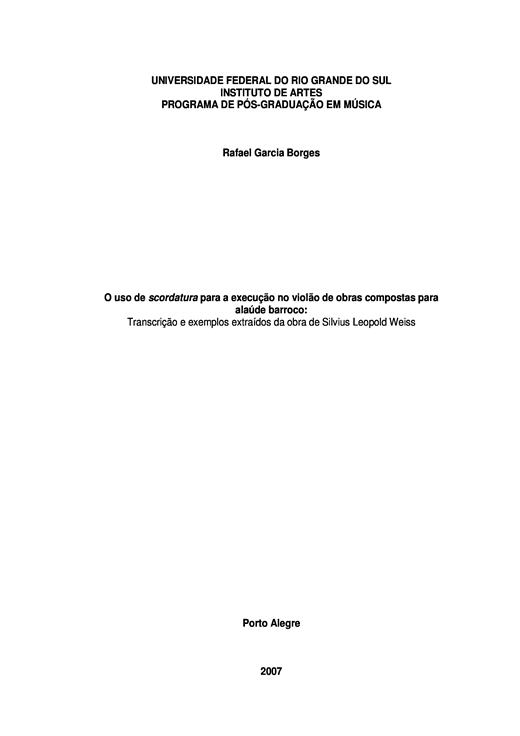 UNIVERSIDADE FEDERAL DO RIO GRANDE DO SUL
INSTITUTO DE ARTES
PROGRAMA DE PÓS-GRADUAÇÃO EM MÚSICA

Rafael Garcia Borges

O uso de scordatura para a execução no violão de obras compostas para alaúde barroco:
Transcrição e exemplos extraídos da obra de Silvius Leopold Weiss

Porto Alegre

2007